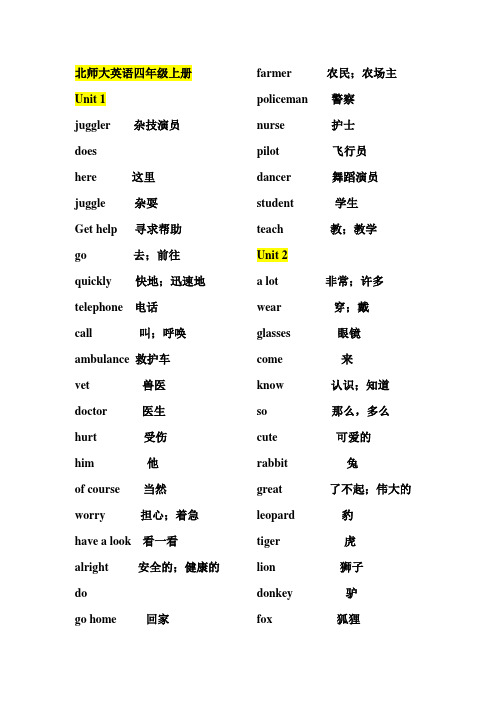 北师大英语四年级上册

Unit 1

juggler 杂技演员

does

here 这里

juggle 杂耍

Get help 寻求帮助

go 去；前往

quickly 快地；迅速地

telephone 电话

call 叫；呼唤

ambulance 救护车

vet 兽医

doctor 医生

hurt 受伤

him 他

of course 当然

worry 担心；着急

have a look 看一看

alright 安全的；健康的

do

go home 回家

farmer 农民；农场主

policeman 警察

nurse 护士

pilot 飞行员

dancer 舞蹈演员

student 学生

teach 教；教学

Unit 2

a lot 非常；许多

wear 穿；戴

glasses 眼镜

come 来

know 认识；知道

so 那么，多么

cute 可爱的

rabbit 兔

great 了不起；伟大的

leopard 豹

tiger 虎

lion 狮子

donkey 驴

fox 狐狸